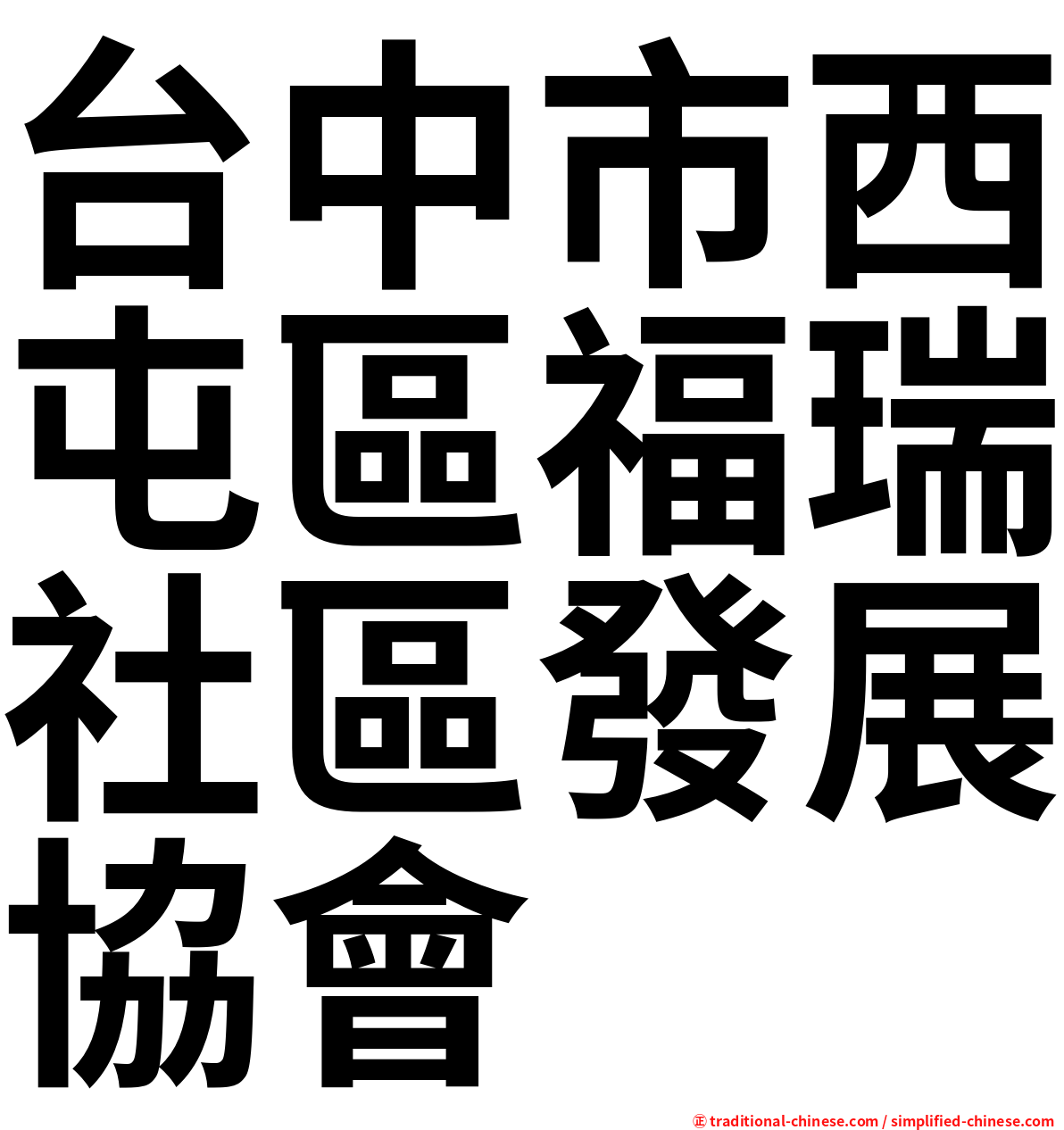 台中市西屯區福瑞社區發展協會

㊣ traditional-chinese.com / simplified-chinese.com